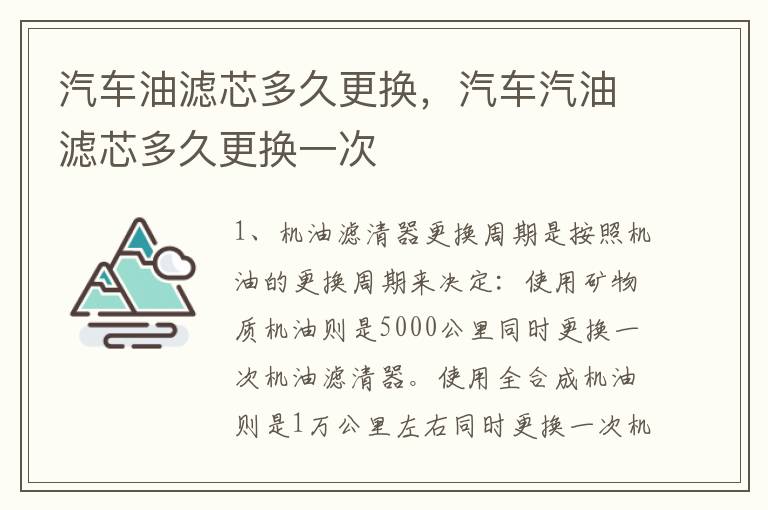 汽车油滤芯多久更换，汽车汽油滤芯多久更换一次

1、机油滤清器更换周期是按照机油的更换周期来决定：使用矿物质机油则是5000公里同时更换一次机油滤清器。使用全合成机油则是1万公里左右同时更换一次机